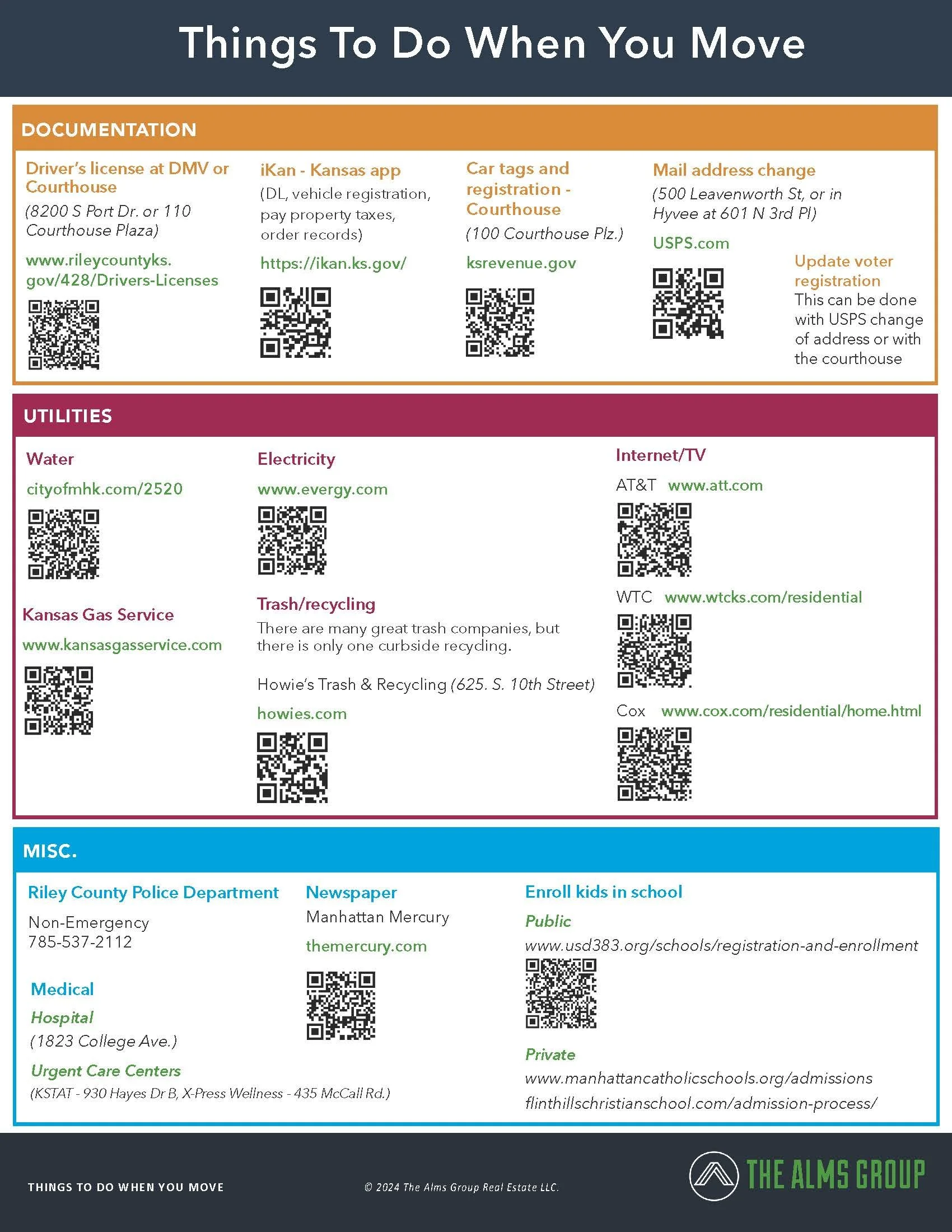 Things To Do When You Move

DOCUMENTATION

Driver's license at DMV or Courthouse
(8200 S Port Dr. or 110 Courthouse Plaza)
www.rileycountyks.gov/428/Drivers-Licenses

iKan - Kansas app
(DL, vehicle registration, pay property taxes, order records)
https://ikan.ks.gov/

Car tags and registration - Courthouse
(100 Courthouse Plz.)
ksrevenue.gov

Mail address change
(500 Leavenworth St, or in Hyvee at 601 N 3rd Pl)
USPS.com

Update voter registration
This can be done with USPS change of address or with the courthouse

UTILITIES

Water
cityofmhk.com/2520

Kansas Gas Service
www.kansasgasservice.com

Electricity
www.evergy.com

Trash/recycling
There are many great trash companies, but there is only one curbside recycling.
Howie's Trash & Recycling (625. S. 10th Street)
howies.com

Internet/TV
AT&T www.att.com
WTC www.wtcks.com/residential
Cox www.cox.com/residential/home.html

MISC.

Riley County Police Department
Non-Emergency
785-537-2112

Medical
Hospital
(1823 College Ave.)
Urgent Care Centers
(KSTAT - 930 Hayes Dr B, X-Press Wellness - 435 McCall Rd.)

Newspaper
Manhattan Mercury
themercury.com

Enroll kids in school
Public
www.usd383.org/schools/registration-and-enrollment
Private
www.manhattancatholicschools.org/admissions
flinthillschristianschool.com/admission-process/

THINGS TO DO WHEN YOU MOVE
© 2024 The Alms Group Real Estate LLC.
THE ALMS GROUP